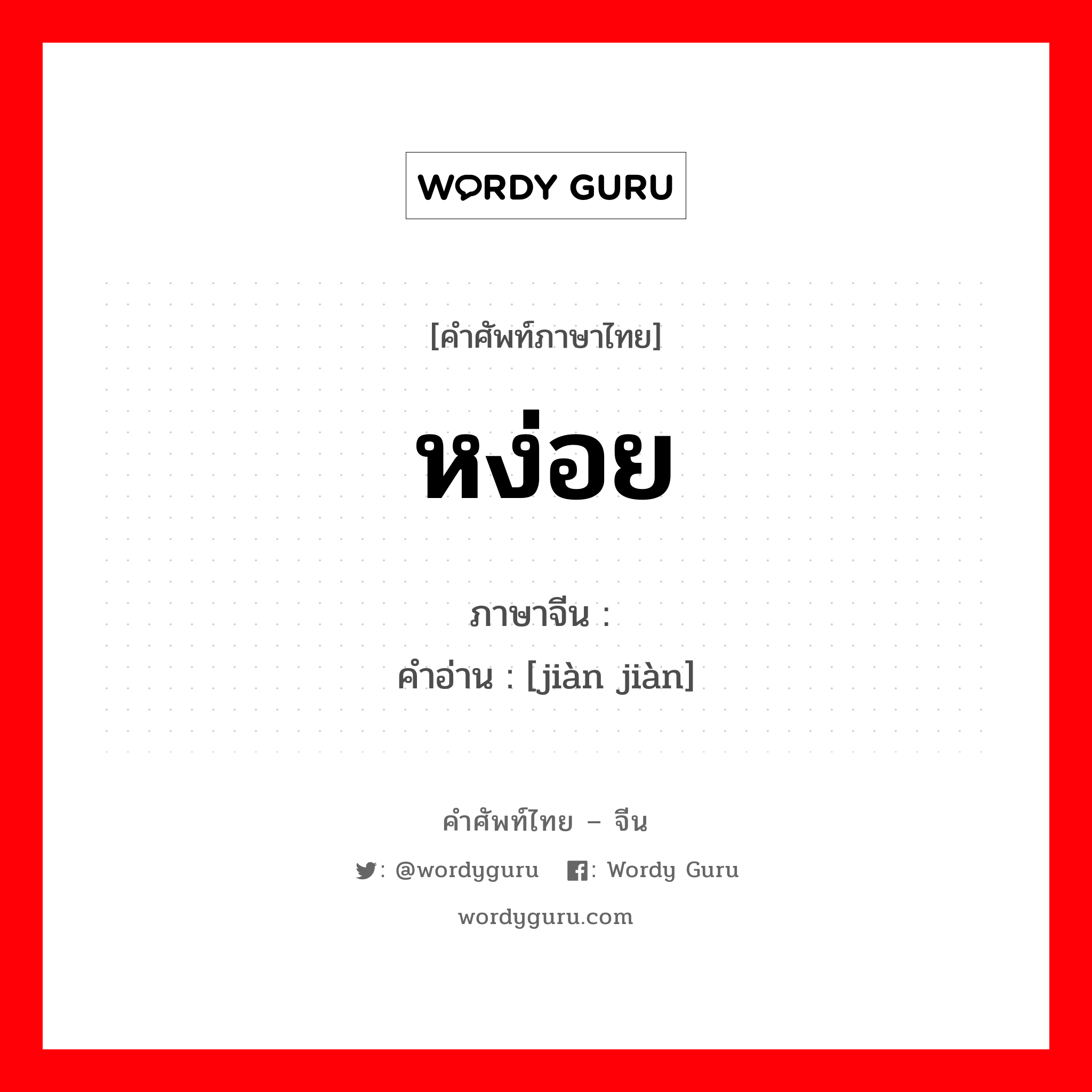 WORDY GURU

[คำศัพท์ภาษาไทย]

หง่อย

ภาษาจีน :

คำอ่าน : [jiàn jiàn]

คำศัพท์ไทย – จีน

: @wordyguru : Wordy Guru

wordyguru.com